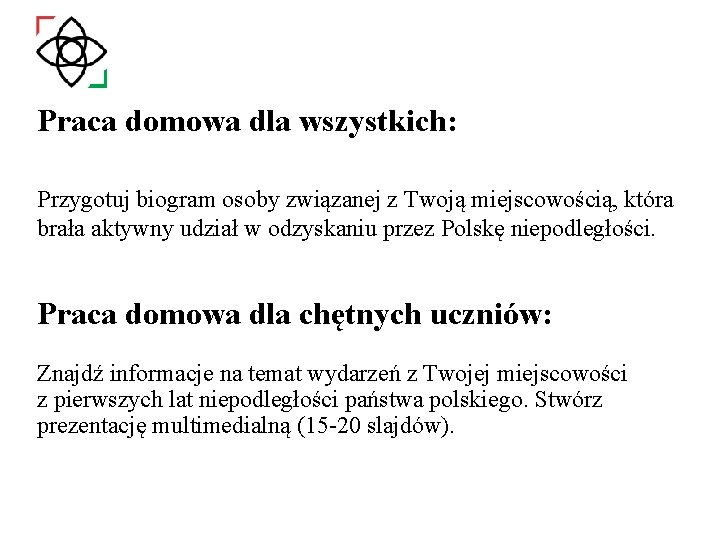 Praca domowa dla wszystkich:

Przygotuj biogram osoby związanej z Twoją miejscowością, która brała aktywny udział w odzyskaniu przez Polskę niepodległości.

Praca domowa dla chętnych uczniów:

Znajdź informacje na temat wydarzeń z Twojej miejscowości z pierwszych lat niepodległości państwa polskiego. Stwórz prezentację multimedialną (15-20 slajdów).